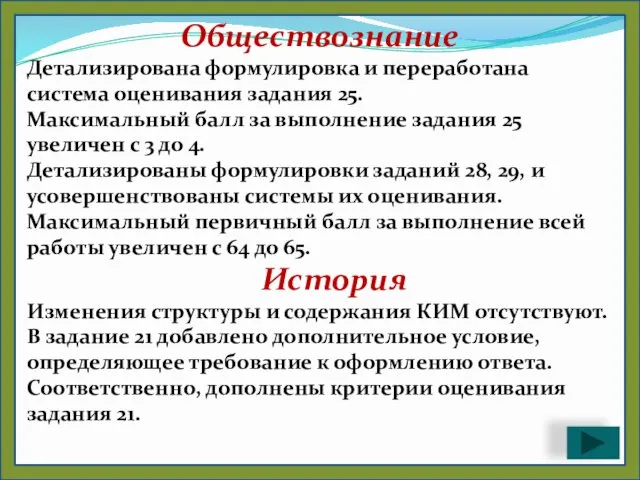 Обществознание

Детализирована формулировка и переработана система оценивания задания 25.
Максимальный балл за выполнение задания 25 увеличен с 3 до 4.
Детализированы формулировки заданий 28, 29, и усовершенствованы системы их оценивания.
Максимальный первичный балл за выполнение всей работы увеличен с 64 до 65.

История

Изменения структуры и содержания КИМ отсутствуют.
В задание 21 добавлено дополнительное условие, определяющее требование к оформлению ответа.
Соответственно, дополнены критерии оценивания задания 21.